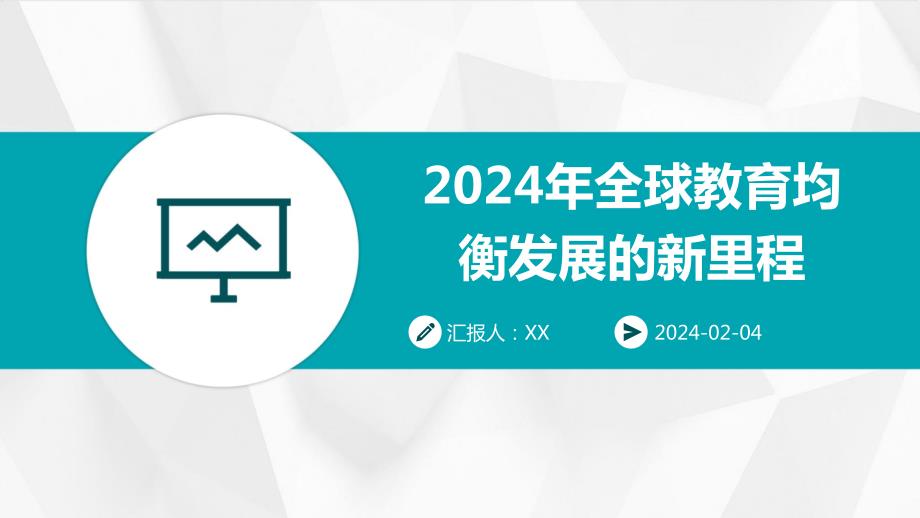 2024年全球教育均衡发展的新里程

汇报人：XX

2024-02-04